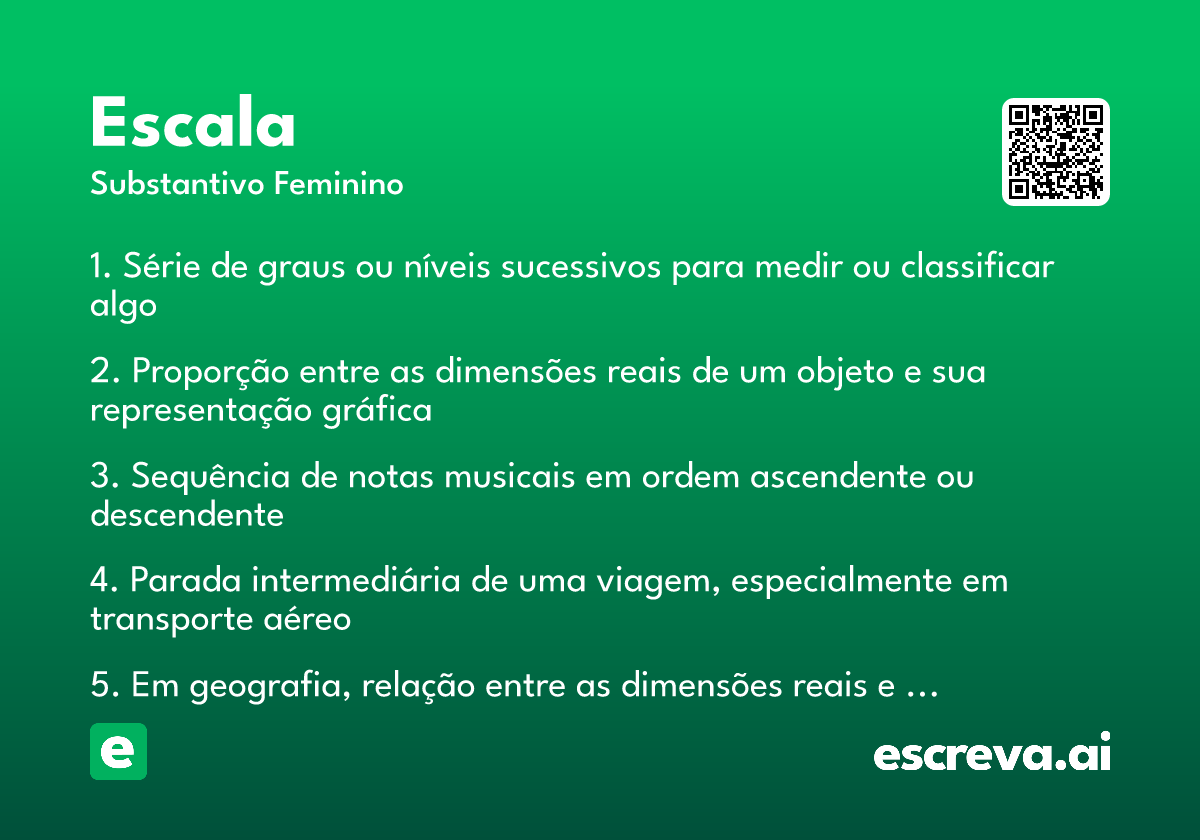 Escala
Substantivo Feminino

1. Série de graus ou níveis sucessivos para medir ou classificar algo

2. Proporção entre as dimensões reais de um objeto e sua representação gráfica

3. Sequência de notas musicais em ordem ascendente ou descendente

4. Parada intermediária de uma viagem, especialmente em transporte aéreo

5. Em geografia, relação entre as dimensões reais e …

e

escreva.ai